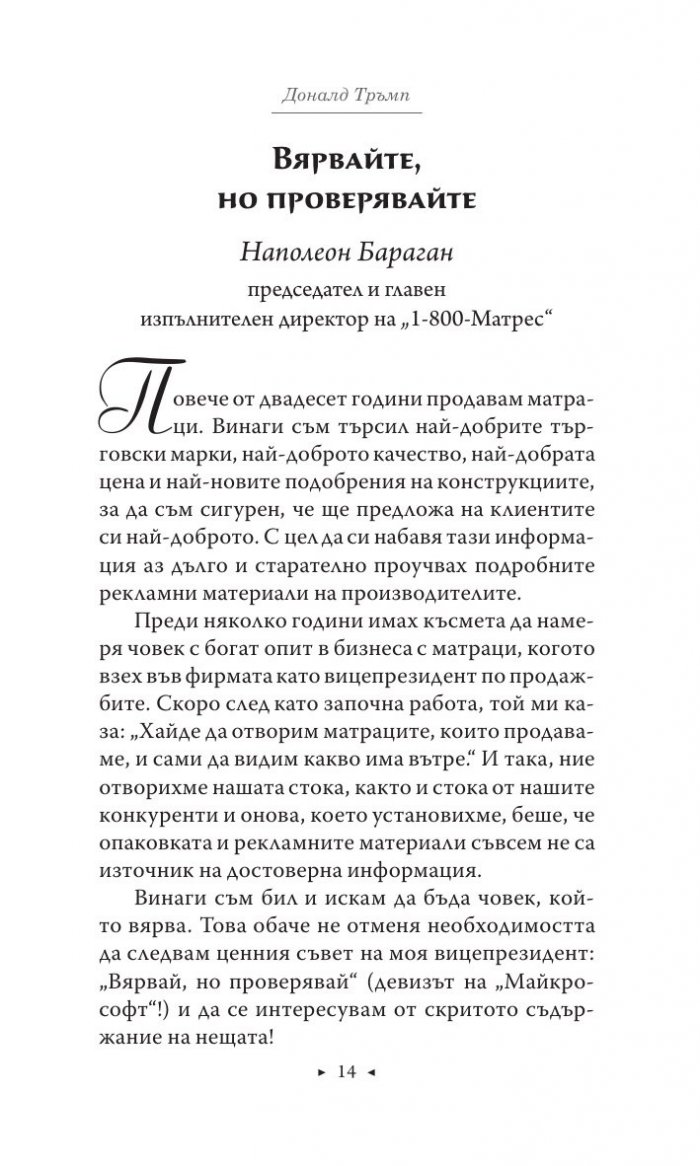 Доналд Тръмп

Вярвайте, но проверявайте

Наполеон Бараган

председател и главен изпълнителен директор на „1-800-Матрес“

Повече от двадесет години продавам матраци. Винаги съм търсил най-добрите търговски марки, най-доброто качество, най-добрата цена и най-новите подобрения на конструкциите, за да съм сигурен, че ще предложа на клиентите си най-доброто. С цел да си набавя тази информация аз дълго и старателно проучвах подробните рекламни материали на производителите.

Преди няколко години имах късмета да намеря човек с богат опит в бизнеса с матраци, когото взех във фирмата като вицепрезидент по продажбите. Скоро след като започна работа, той ми каза: „Хайде да отворим матраците, които продаваме, и сами да видим какво има вътре.“ И така, ние отворихме нашата стока, както и стока от нашите конкуренти и онова, което установихме, беше, че опаковката и рекламните материали съвсем не са източник на достоверна информация.

Винаги съм бил и искам да бъда човек, който вярва. Това обаче не отменя необходимостта да следвам ценния съвет на моя вицепрезидент: „Вярвай, но проверявай“ (девизът на „Майкрософт“!) и да се интересувам от скритото съдържание на нещата!

► 14 ◄